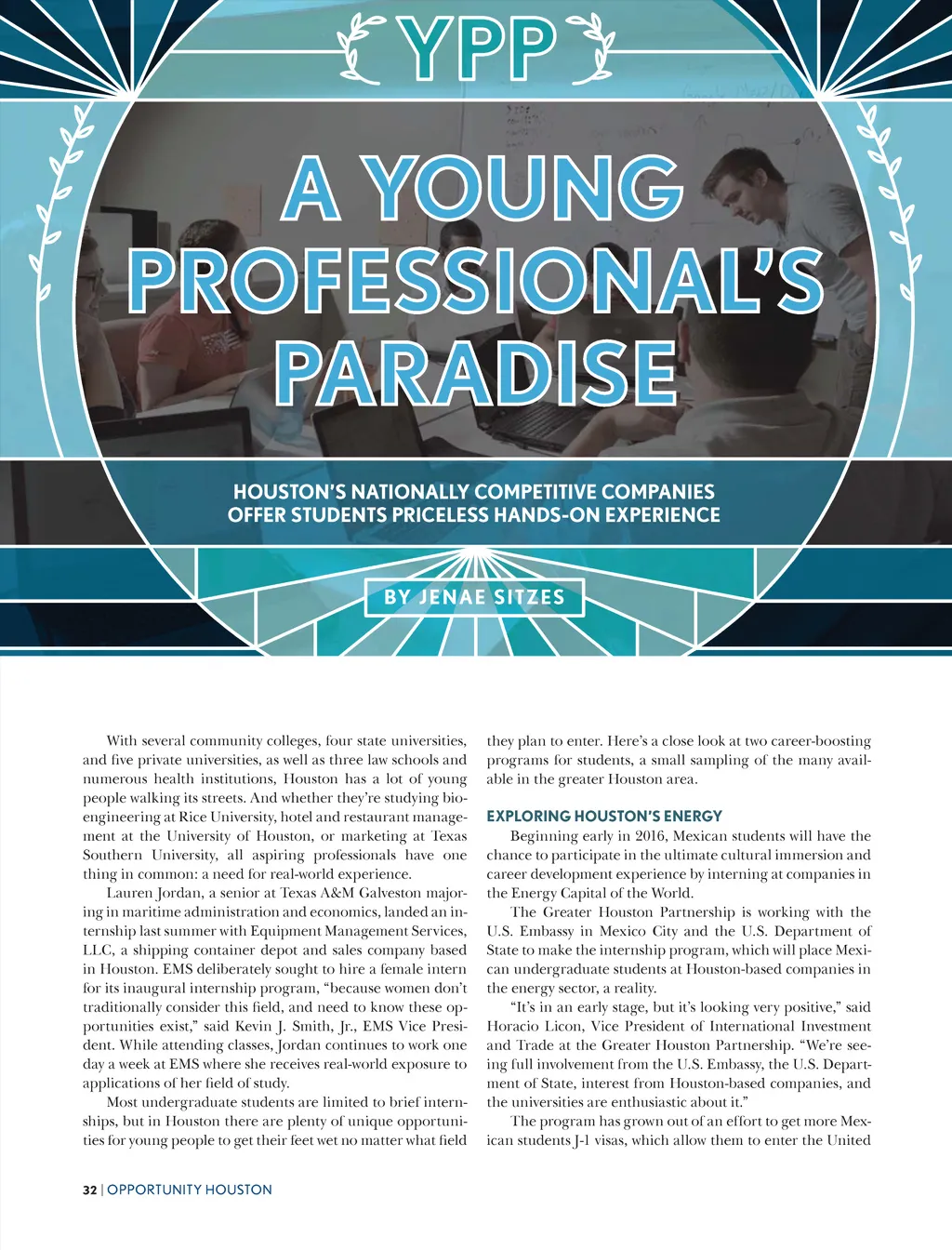 YPP

A YOUNG PROFESSIONAL'S PARADISE

HOUSTON'S NATIONALLY COMPETITIVE COMPANIES OFFER STUDENTS PRICELESS HANDS-ON EXPERIENCE

BY JENAE SITZES

With several community colleges, four state universities, and five private universities, as well as three law schools and numerous health institutions, Houston has a lot of young people walking its streets. And whether they're studying bioengineering at Rice University, hotel and restaurant management at the University of Houston, or marketing at Texas Southern University, all aspiring professionals have one thing in common: a need for real-world experience.

Lauren Jordan, a senior at Texas A&M Galveston majoring in maritime administration and economics, landed an internship last summer with Equipment Management Services, LLC, a shipping container depot and sales company based in Houston. EMS deliberately sought to hire a female intern for its inaugural internship program, "because women don't traditionally consider this field, and need to know these opportunities exist," said Kevin J. Smith, Jr., EMS Vice President. While attending classes, Jordan continues to work one day a week at EMS where she receives real-world exposure to applications of her field of study.

Most undergraduate students are limited to brief internships, but in Houston there are plenty of unique opportunities for young people to get their feet wet no matter what field they plan to enter. Here's a close look at two career-boosting programs for students, a small sampling of the many available in the greater Houston area.

EXPLORING HOUSTON'S ENERGY

Beginning early in 2016, Mexican students will have the chance to participate in the ultimate cultural immersion and career development experience by interning at companies in the Energy Capital of the World.

The Greater Houston Partnership is working with the U.S. Embassy in Mexico City and the U.S. Department of State to make the internship program, which will place Mexican undergraduate students at Houston-based companies in the energy sector, a reality.

"It's in an early stage, but it's looking very positive," said Horacio Licon, Vice President of International Investment and Trade at the Greater Houston Partnership. "We're seeing full involvement from the U.S. Embassy, the U.S. Department of State, interest from Houston-based companies, and the universities are enthusiastic about it."

The program has grown out of an effort to get more Mexican students J-1 visas, which allow them to enter the United

32 | OPPORTUNITY HOUSTON